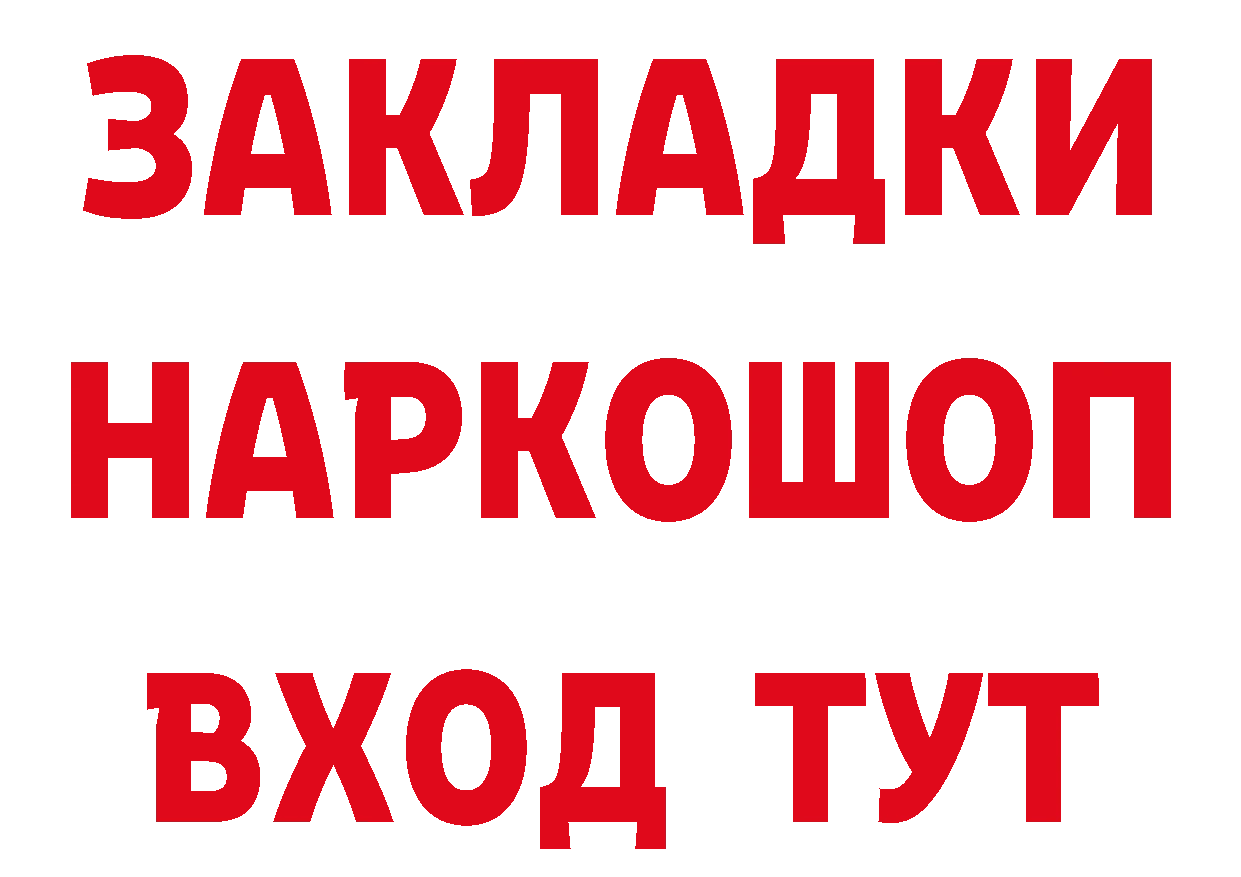 ЗАКЛАДКИ НАРКОШОП ВХОД ТУТ